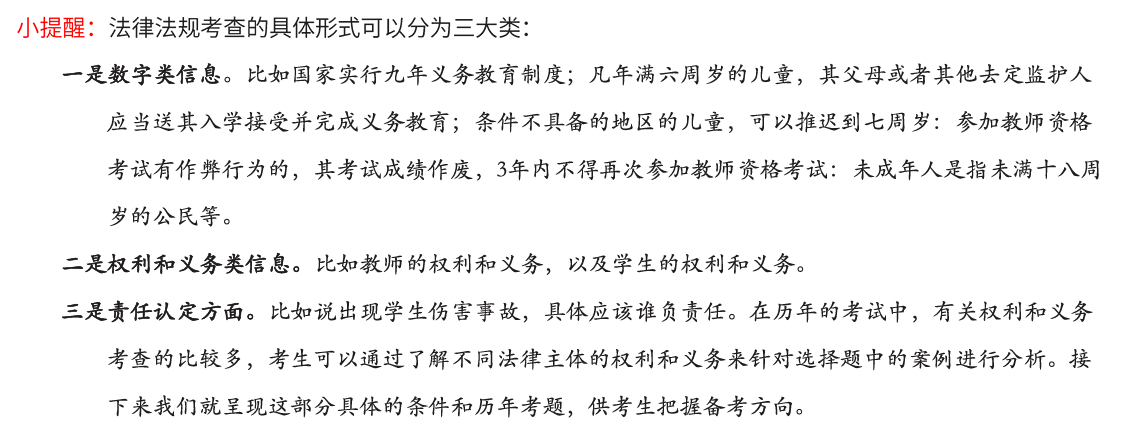 小提醒：法律法规考查的具体形式可以分为三大类：

一是数字类信息。比如国家实行九年义务教育制度；凡年满六周岁的儿童，其父母或者其他去定监护人应当送其入学接受并完成义务教育；条件不具备的地区的儿童，可以推迟到七周岁：参加教师资格考试有作弊行为的，其考试成绩作废，3年内不得再次参加教师资格考试：未成年人是指未满十八周岁的公民等。

二是权利和义务类信息。比如教师的权利和义务，以及学生的权利和义务。

三是责任认定方面。比如说出现学生伤害事故，具体应该谁负责任。在历年的考试中，有关权利和义务考查的比较多，考生可以通过了解不同法律主体的权利和义务来针对选择题中的案例进行分析。接下来我们就呈现这部分具体的条件和历年考题，供考生把握备考方向。